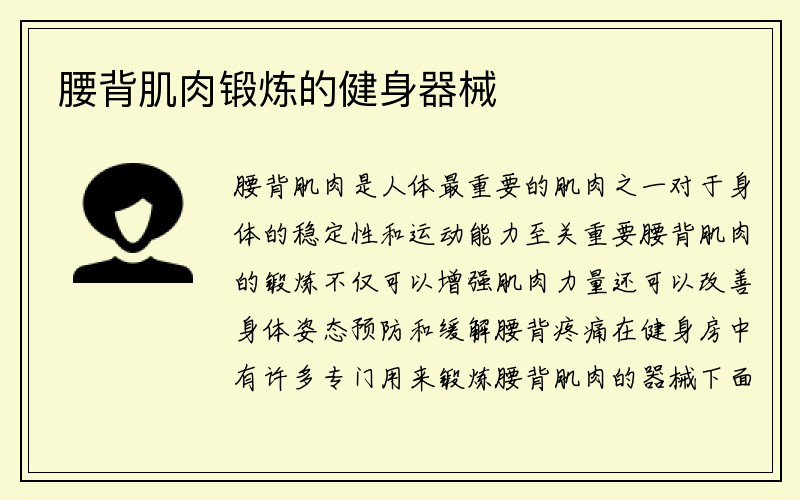 腰背肌肉锻炼的健身器械

腰背肌肉是人体最重要的肌肉之一对于身体的稳定性和运动能力至关重要腰背肌肉的锻炼不仅可以增强肌肉力量还可以改善身体姿态预防和缓解腰背疼痛在健身房中有许多专门用来锻炼腰背肌肉的器械下面